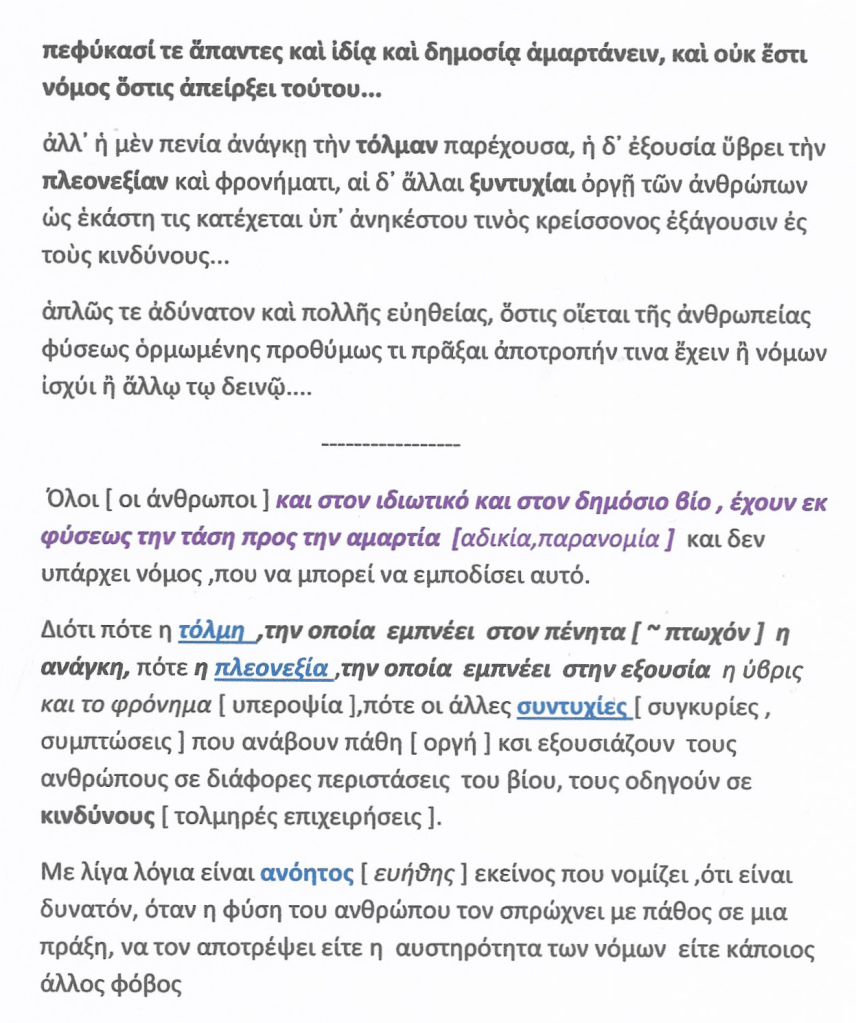 πεφύκασί τε ἅπαντες καὶ ἰδίᾳ καὶ δημοσίᾳ ἁμαρτάνειν, καὶ οὐκ ἔστι νόμος ὅστις ἀπείρξει τούτου...

ἀλλ᾽ ἡ μὲν πενία ἀνάγκῃ τὴν τόλμαν παρέχουσα, ἡ δ᾽ ἐξουσία ὕβρει τὴν πλεονεξίαν καὶ φρονήματι, αἱ δ᾽ ἄλλαι ξυντυχίαι ὀργῇ τῶν ἀνθρώπων ὡς ἑκάστη τις κατέχεται ὑπ᾽ ἀνηκέστου τινὸς κρείσσονος ἐξάγουσιν ἐς τοὺς κινδύνους...

ἁπλῶς τε ἀδύνατον καὶ πολλῆς εὐηθείας, ὅστις οἴεται τῆς ἀνθρωπείας φύσεως ὁρμωμένης προθύμως τι πρᾶξαι ἀποτροπήν τινα ἔχειν ἢ νόμων ἰσχύι ἢ ἄλλῳ τῳ δεινῷ....

-----------------

Όλοι [ οι άνθρωποι ] και στον ιδιωτικό και στον δημόσιο βίο , έχουν εκ φύσεως την τάση προς την αμαρτία [αδικία,παρανομία ] και δεν υπάρχει νόμος ,που να μπορεί να εμποδίσει αυτό.

Διότι πότε η τόλμη ,την οποία εμπνέει στον πένητα [ ~ πτωχόν ] η ανάγκη, πότε η πλεονεξία ,την οποία εμπνέει στην εξουσία η ύβρις και το φρόνημα [ υπεροψία ],πότε οι άλλες συντυχίες [ συγκυρίες , συμπτώσεις ] που ανάβουν πάθη [ οργή ] κσι εξουσιάζουν τους ανθρώπους σε διάφορες περιστάσεις του βίου, τους οδηγούν σε κινδύνους [ τολμηρές επιχειρήσεις ].

Με λίγα λόγια είναι ανόητος [ ευήθης ] εκείνος που νομίζει ,ότι είναι δυνατόν, όταν η φύση του ανθρώπου τον σπρώχνει με πάθος σε μια πράξη, να τον αποτρέψει είτε η αυστηρότητα των νόμων είτε κάποιος άλλος φόβος